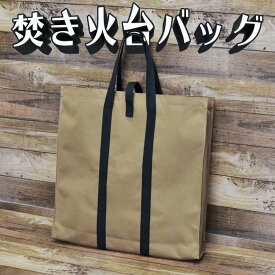 焚き火台バッグ